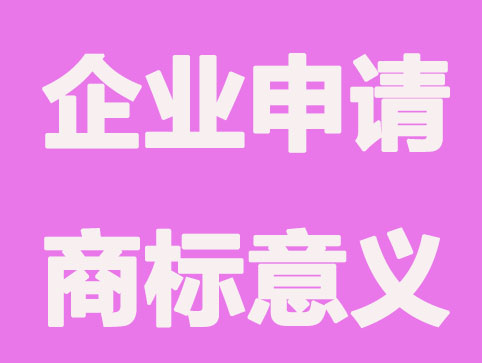 企业申请
商标意义